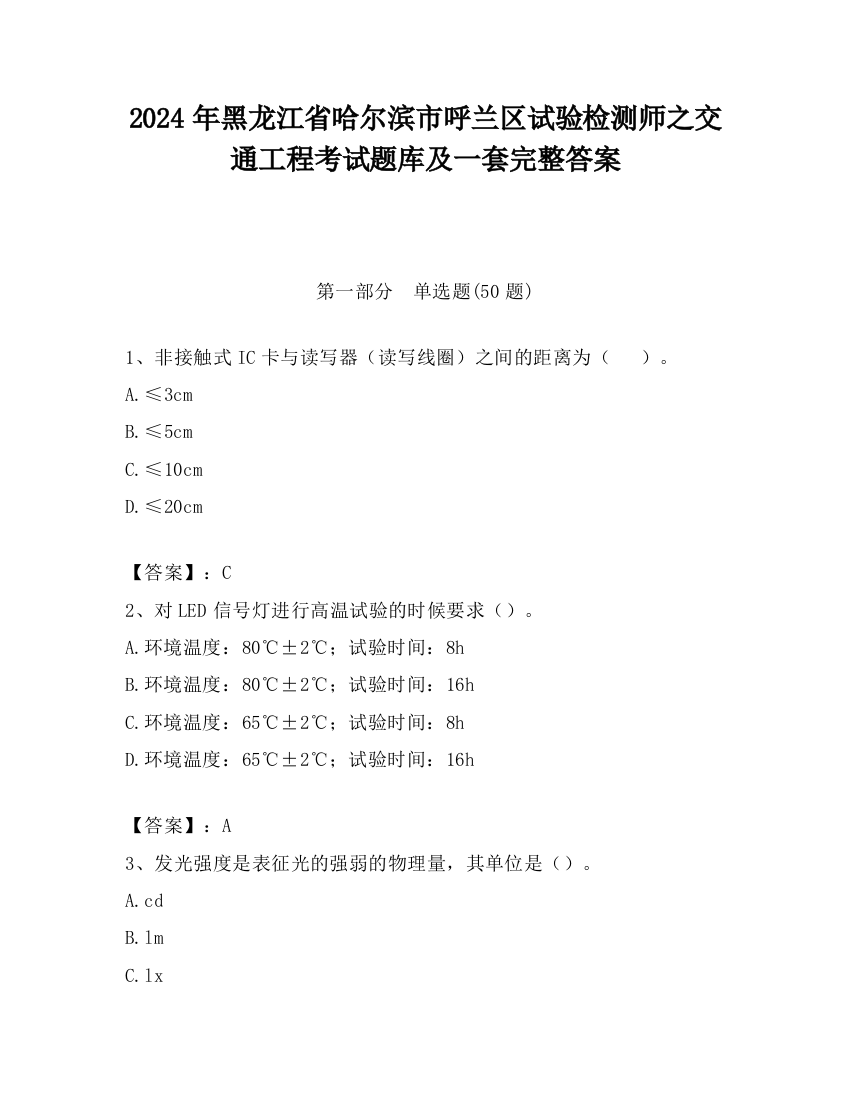 2024 年黑龙江省哈尔滨市呼兰区试验检测师之交通工程考试题库及一套完整答案

第一部分 单选题(50 题)

1、非接触式 IC 卡与读写器（读写线圈）之间的距离为（ ）。

A.≤3cm

B.≤5cm

C.≤10cm

D.≤20cm

【答案】：C

2、对 LED 信号灯进行高温试验的时候要求（）。

A.环境温度：80℃±2℃；试验时间：8h

B.环境温度：80℃±2℃；试验时间：16h

C.环境温度：65℃±2℃；试验时间：8h

D.环境温度：65℃±2℃；试验时间：16h

【答案】：A

3、发光强度是表征光的强弱的物理量，其单位是（）。

A.cd

B.lm

C.lx